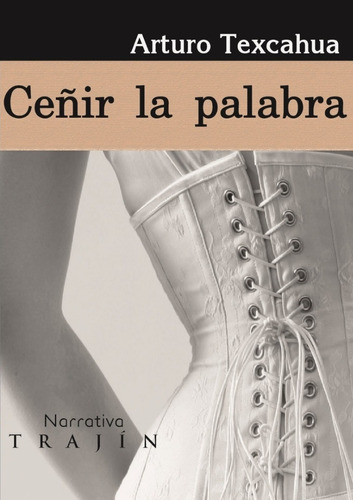 Arturo Texcahua

Ceñir la palabra

Narrativa
TRAJÍN